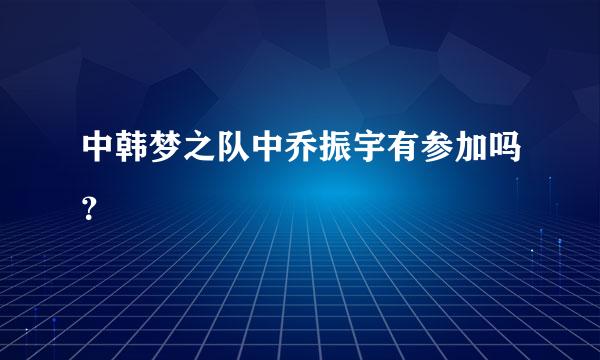 中韩梦之队中乔振宇有参加吗?